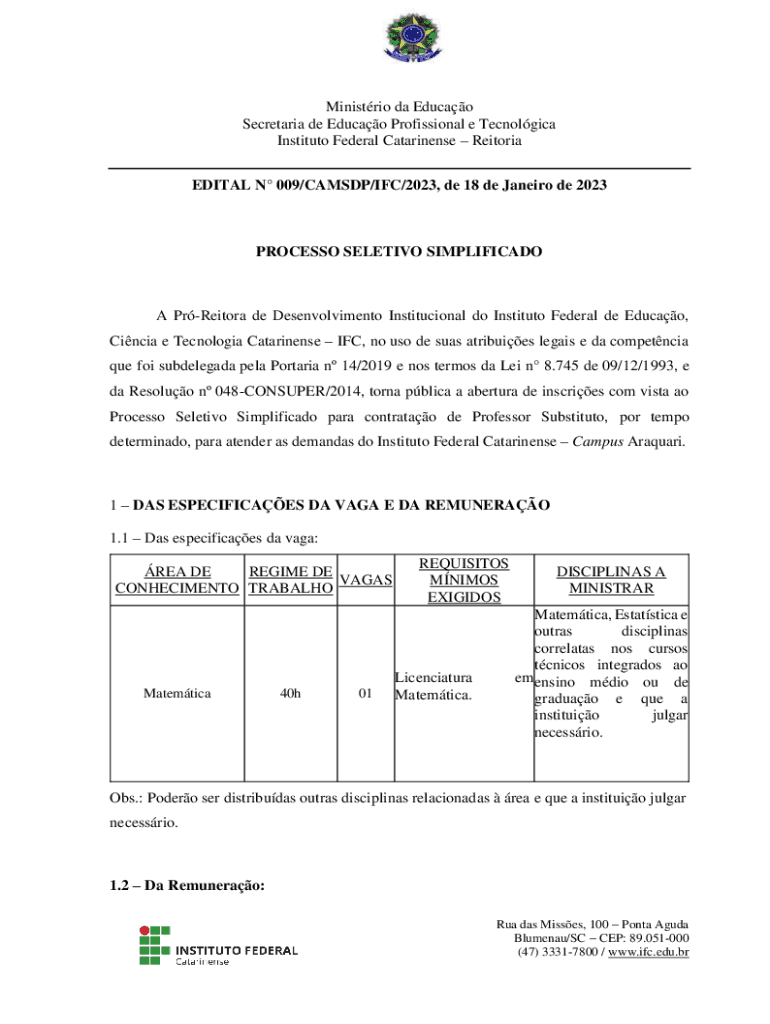 Ministério da Educação
Secretaria de Educação Profissional e Tecnológica
Instituto Federal Catarinense – Reitoria

EDITAL N° 009/CAMSDP/IFC/2023, de 18 de Janeiro de 2023

PROCESSO SELETIVO SIMPLIFICADO

A Pró-Reitora de Desenvolvimento Institucional do Instituto Federal de Educação, Ciência e Tecnologia Catarinense – IFC, no uso de suas atribuições legais e da competência que foi subdelegada pela Portaria nº 14/2019 e nos termos da Lei n° 8.745 de 09/12/1993, e da Resolução nº 048-CONSUPER/2014, torna pública a abertura de inscrições com vista ao Processo Seletivo Simplificado para contratação de Professor Substituto, por tempo determinado, para atender as demandas do Instituto Federal Catarinense – Campus Araquari.

1 – DAS ESPECIFICAÇÕES DA VAGA E DA REMUNERAÇÃO

1.1 – Das especificações da vaga:

| ÁREA DE CONHECIMENTO | REGIME DE TRABALHO | VAGAS | REQUISITOS MÍNIMOS EXIGIDOS | DISCIPLINAS A MINISTRAR |
|---|---|---|---|---|
| Matemática | 40h | 01 | Licenciatura em Matemática. | Matemática, Estatística e outras disciplinas correlatas nos cursos técnicos integrados ao ensino médio ou de graduação e que a instituição julgar necessário. |

Obs.: Poderão ser distribuídas outras disciplinas relacionadas à área e que a instituição julgar necessário.

1.2 – Da Remuneração:

INSTITUTO FEDERAL
Catarinense

Rua das Missões, 100 – Ponta Aguda
Blumenau/SC – CEP: 89.051-000
(47) 3331-7800 / www.ifc.edu.br